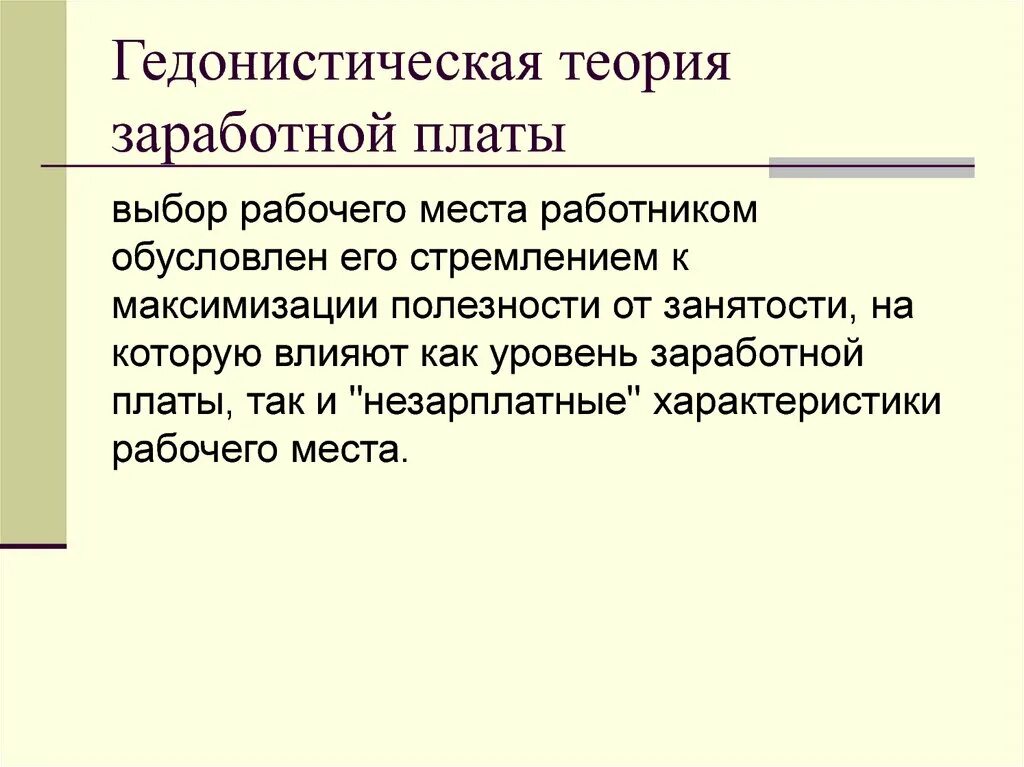 Гедонистическая теория
заработной платы

выбор рабочего места работником обусловлен его стремлением к максимизации полезности от занятости, на которую влияют как уровень заработной платы, так и "незарплатные" характеристики рабочего места.